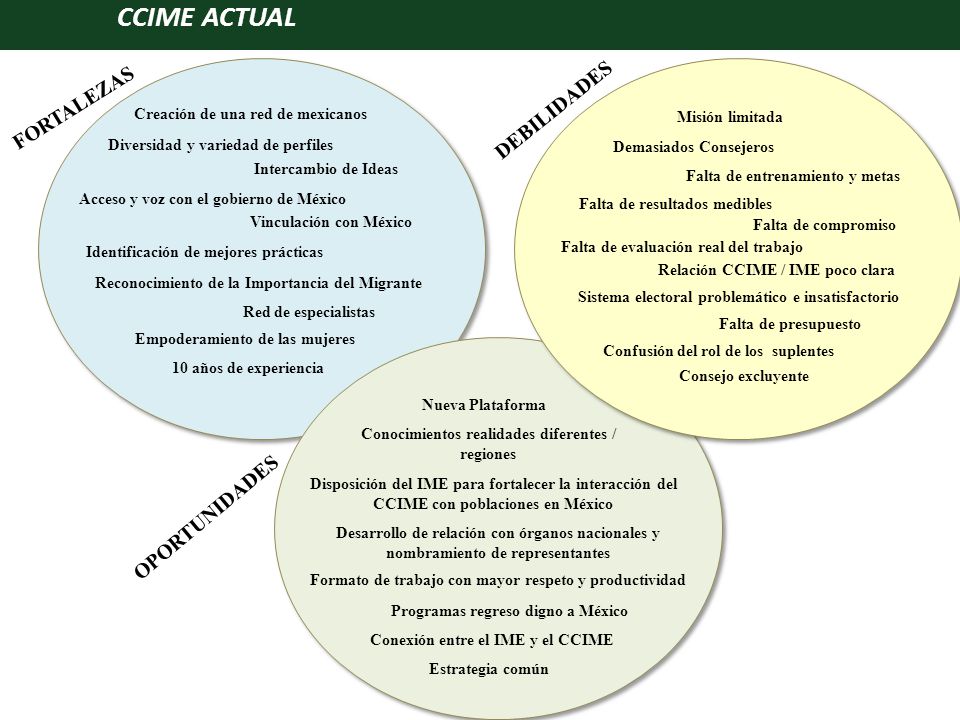 CCIME ACTUAL

FORTALEZAS

Creación de una red de mexicanos
Diversidad y variedad de perfiles
Intercambio de Ideas
Acceso y voz con el gobierno de México
Vinculación con México
Identificación de mejores prácticas
Reconocimiento de la Importancia del Migrante
Red de especialistas
Empoderamiento de las mujeres
10 años de experiencia

DEBILIDADES

Misión limitada
Demasiados Consejeros
Falta de entrenamiento y metas
Falta de resultados medibles
Falta de compromiso
Falta de evaluación real del trabajo
Relación CCIME / IME poco clara
Sistema electoral problemático e insatisfactorio
Falta de presupuesto
Confusión del rol de los suplentes
Consejo excluyente

OPORTUNIDADES

Nueva Plataforma
Conocimientos realidades diferentes / regiones
Disposición del IME para fortalecer la interacción del CCIME con poblaciones en México
Desarrollo de relación con órganos nacionales y nombramiento de representantes
Formato de trabajo con mayor respeto y productividad
Programas regreso digno a México
Conexión entre el IME y el CCIME
Estrategia común